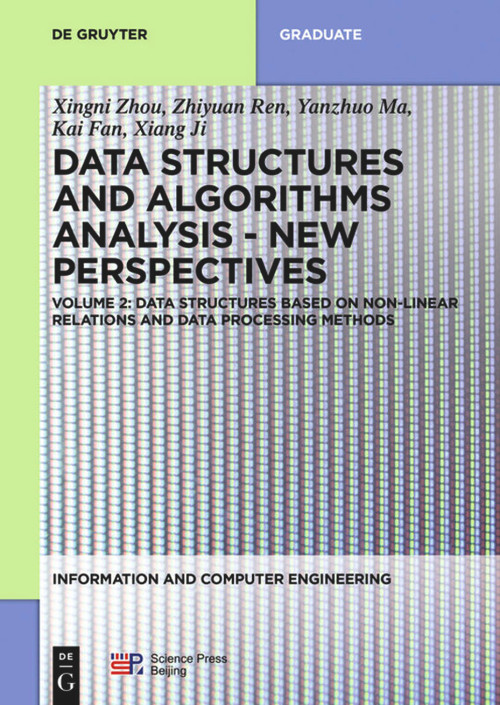 DE GRUYTER

GRADUATE

Xingni Zhou, Zhiyuan Ren, Yanzhuo Ma, Kai Fan, Xiang Ji

DATA STRUCTURES AND ALGORITHMS ANALYSIS - NEW PERSPECTIVES

VOLUME 2: DATA STRUCTURES BASED ON NON-LINEAR RELATIONS AND DATA PROCESSING METHODS

INFORMATION AND COMPUTER ENGINEERING

DE G

Science Press Beijing